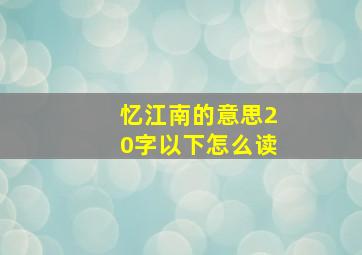 忆江南的意思20字以下怎么读